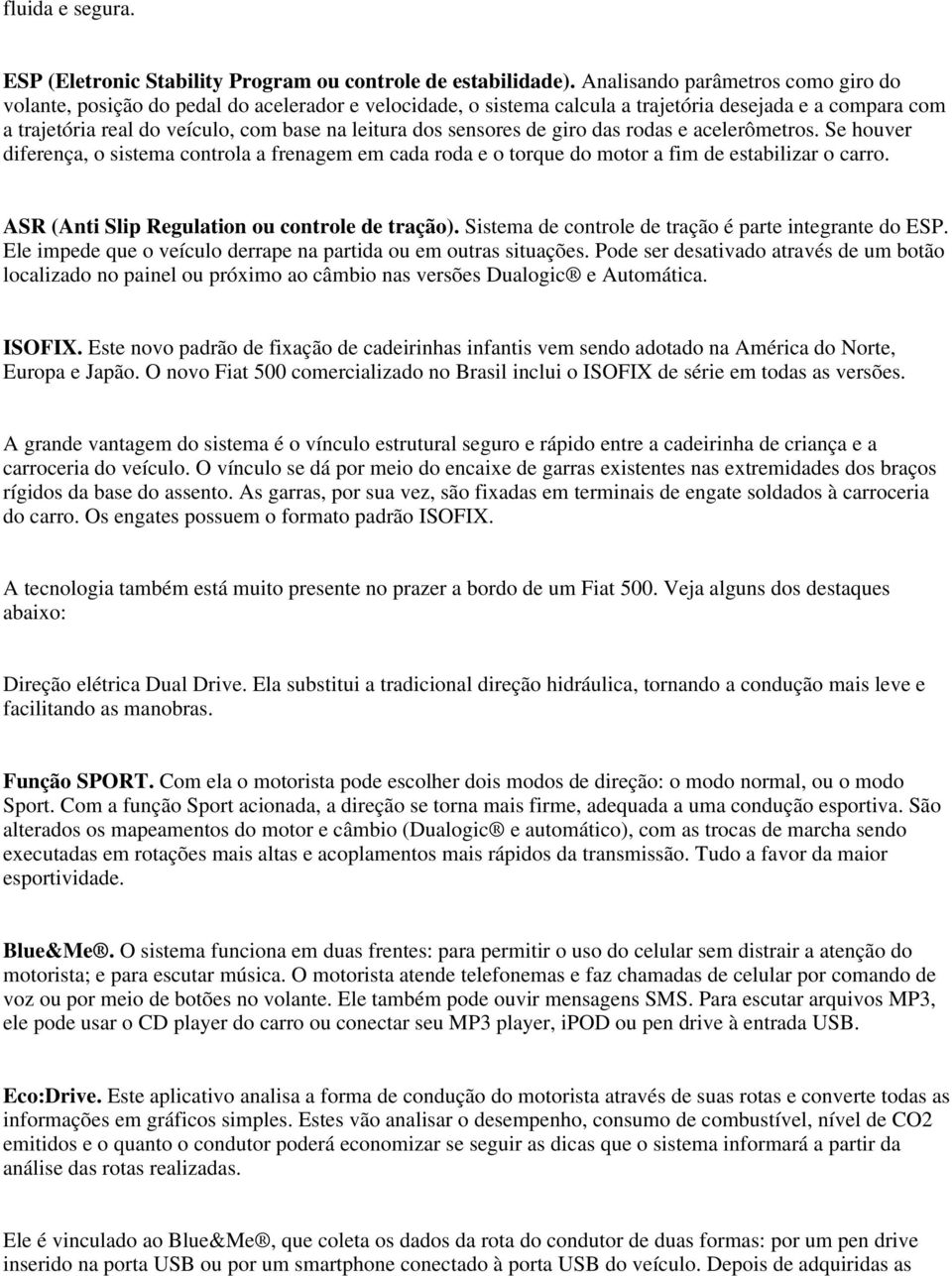 fluida e segura.

ESP (Eletronic Stability Program ou controle de estabilidade). Analisando parâmetros como giro do volante, posição do pedal do acelerador e velocidade, o sistema calcula a trajetória desejada e a compara com a trajetória real do veículo, com base na leitura dos sensores de giro das rodas e acelerômetros. Se houver diferença, o sistema controla a frenagem em cada roda e o torque do motor a fim de estabilizar o carro.

ASR (Anti Slip Regulation ou controle de tração). Sistema de controle de tração é parte integrante do ESP. Ele impede que o veículo derrape na partida ou em outras situações. Pode ser desativado através de um botão localizado no painel ou próximo ao câmbio nas versões Dualogic® e Automática.

ISOFIX. Este novo padrão de fixação de cadeirinhas infantis vem sendo adotado na América do Norte, Europa e Japão. O novo Fiat 500 comercializado no Brasil inclui o ISOFIX de série em todas as versões.

A grande vantagem do sistema é o vínculo estrutural seguro e rápido entre a cadeirinha de criança e a carroceria do veículo. O vínculo se dá por meio do encaixe de garras existentes nas extremidades dos braços rígidos da base do assento. As garras, por sua vez, são fixadas em terminais de engate soldados à carroceria do carro. Os engates possuem o formato padrão ISOFIX.

A tecnologia também está muito presente no prazer a bordo de um Fiat 500. Veja alguns dos destaques abaixo:

Direção elétrica Dual Drive. Ela substitui a tradicional direção hidráulica, tornando a condução mais leve e facilitando as manobras.

Função SPORT. Com ela o motorista pode escolher dois modos de direção: o modo normal, ou o modo Sport. Com a função Sport acionada, a direção se torna mais firme, adequada a uma condução esportiva. São alterados os mapeamentos do motor e câmbio (Dualogic® e automático), com as trocas de marcha sendo executadas em rotações mais altas e acoplamentos mais rápidos da transmissão. Tudo a favor da maior esportividade.

Blue&Me®. O sistema funciona em duas frentes: para permitir o uso do celular sem distrair a atenção do motorista; e para escutar música. O motorista atende telefonemas e faz chamadas de celular por comando de voz ou por meio de botões no volante. Ele também pode ouvir mensagens SMS. Para escutar arquivos MP3, ele pode usar o CD player do carro ou conectar seu MP3 player, iPOD ou pen drive à entrada USB.

Eco:Drive. Este aplicativo analisa a forma de condução do motorista através de suas rotas e converte todas as informações em gráficos simples. Estes vão analisar o desempenho, consumo de combustível, nível de CO2 emitidos e o quanto o condutor poderá economizar se seguir as dicas que o sistema informará a partir da análise das rotas realizadas.

Ele é vinculado ao Blue&Me®, que coleta os dados da rota do condutor de duas formas: por um pen drive inserido na porta USB ou por um smartphone conectado à porta USB do veículo. Depois de adquiridas as